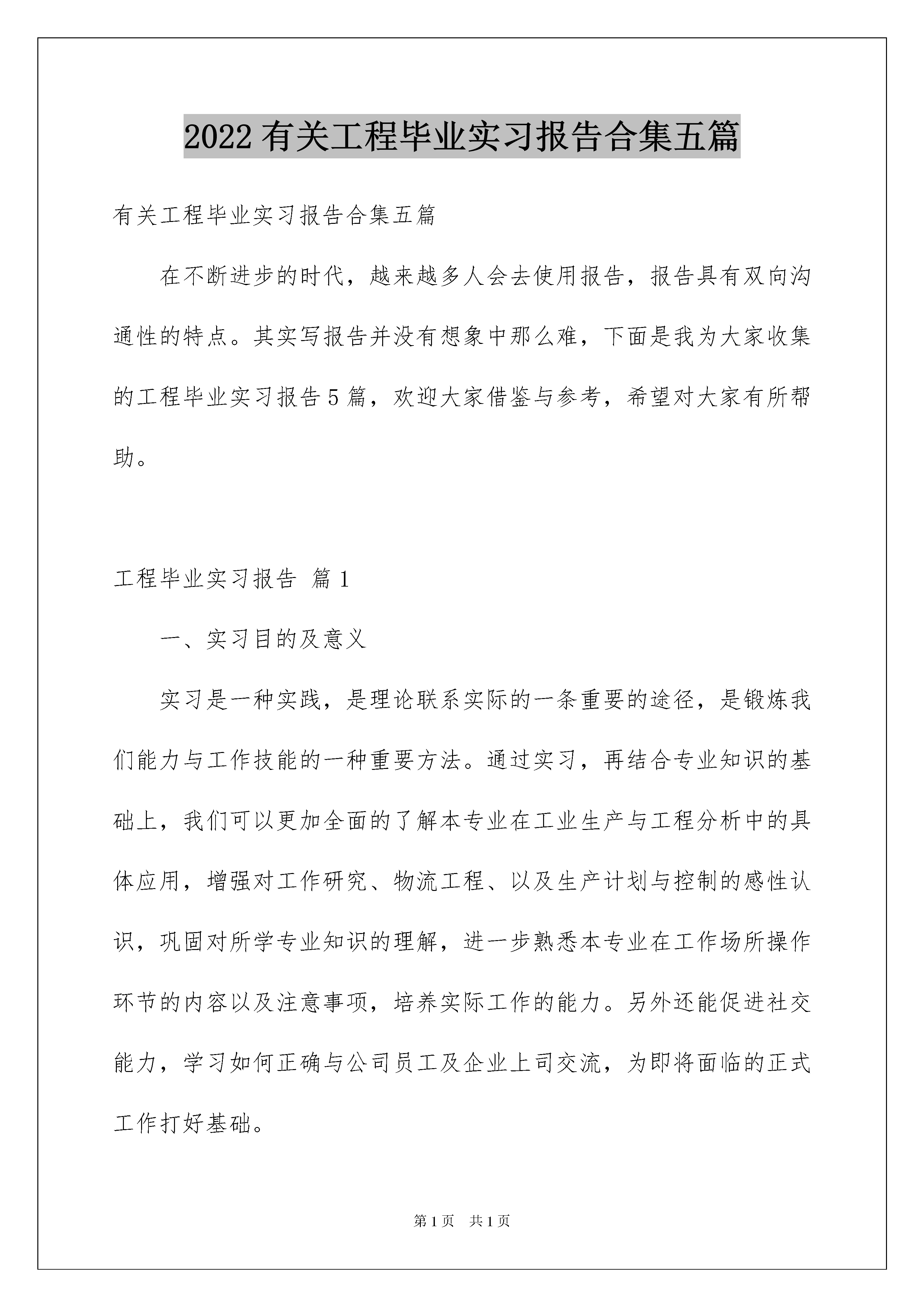 2022有关工程毕业实习报告合集五篇

有关工程毕业实习报告合集五篇

在不断进步的时代，越来越多人会去使用报告，报告具有双向沟通性的特点。其实写报告并没有想象中那么难，下面是我为大家收集的工程毕业实习报告5篇，欢迎大家借鉴与参考，希望对大家有所帮助。

工程毕业实习报告 篇1

一、实习目的及意义

实习是一种实践，是理论联系实际的一条重要的途径，是锻炼我们能力与工作技能的一种重要方法。通过实习，再结合专业知识的基础上，我们可以更加全面的了解本专业在工业生产与工程分析中的具体应用，增强对工作研究、物流工程、以及生产计划与控制的感性认识，巩固对所学专业知识的理解，进一步熟悉本专业在工作场所操作环节的内容以及注意事项，培养实际工作的能力。另外还能促进社交能力，学习如何正确与公司员工及企业上司交流，为即将面临的正式工作打好基础。

第1页 共1页